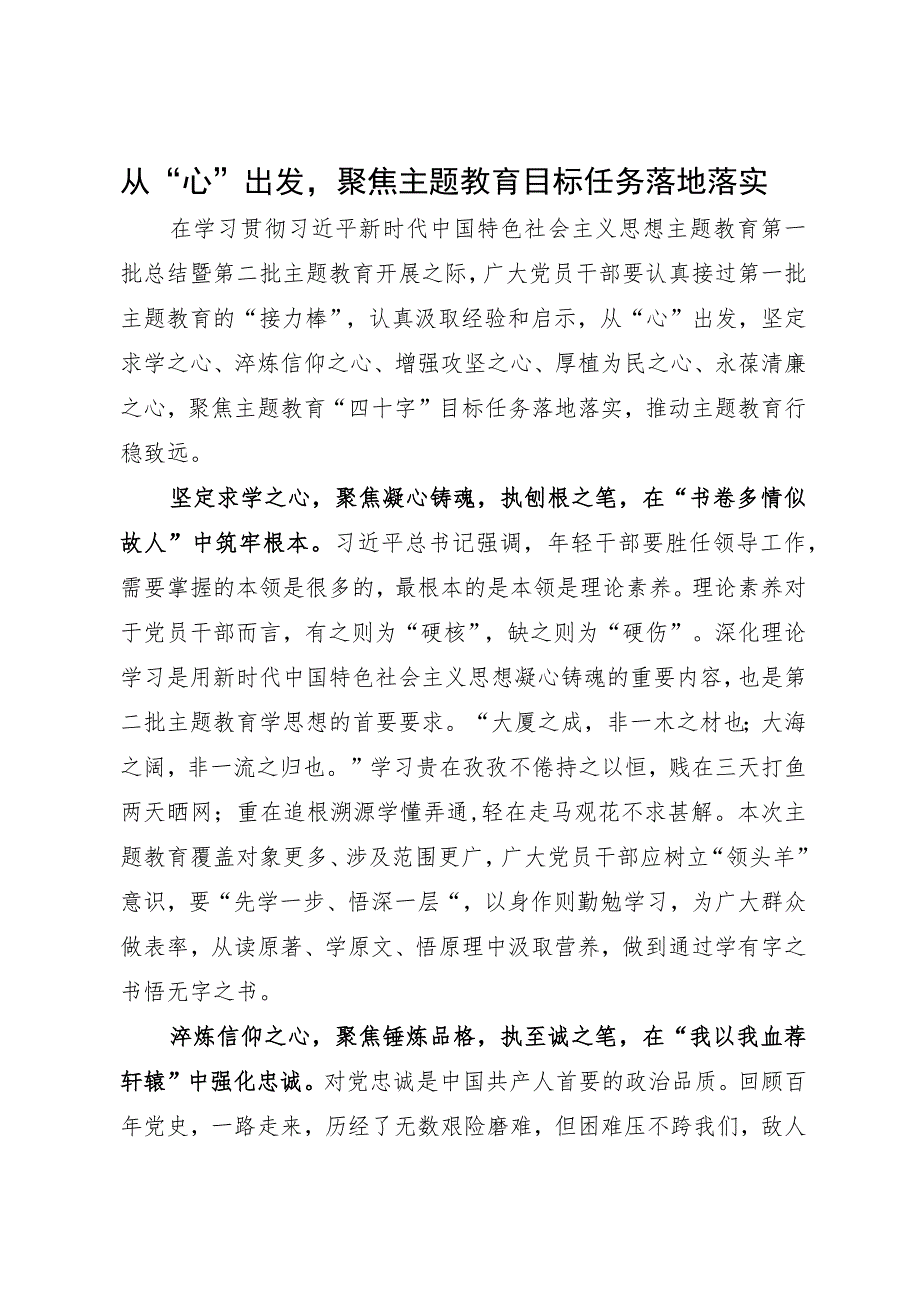 从“心”出发，聚焦主题教育目标任务落地落实

在学习贯彻习近平新时代中国特色社会主义思想主题教育第一批总结暨第二批主题教育开展之际，广大党员干部要认真接过第一批主题教育的“接力棒”，认真汲取经验和启示，从“心”出发，坚定求学之心、淬炼信仰之心、增强攻坚之心、厚植为民之心、永葆清廉之心，聚焦主题教育“四十字”目标任务落地落实，推动主题教育行稳致远。

坚定求学之心，聚焦凝心铸魂，执刨根之笔，在“书卷多情似故人”中筑牢根本。习近平总书记强调，年轻干部要胜任领导工作，需要掌握的本领是很多的，最根本的是本领是理论素养。理论素养对于党员干部而言，有之则为“硬核”，缺之则为“硬伤”。深化理论学习是用新时代中国特色社会主义思想凝心铸魂的重要内容，也是第二批主题教育学思想的首要要求。“大厦之成，非一木之材也；大海之阔，非一流之归也。”学习贵在孜孜不倦持之以恒，贱在三天打鱼两天晒网；重在追根溯源学懂弄通，轻在走马观花不求甚解。本次主题教育覆盖对象更多、涉及范围更广，广大党员干部应树立“领头羊”意识，要“先学一步、悟深一层“，以身作则勤勉学习，为广大群众做表率，从读原著、学原文、悟原理中汲取营养，做到通过学有字之书悟无字之书。

淬炼信仰之心，聚焦锤炼品格，执至诚之笔，在“我以我血荐轩辕”中强化忠诚。对党忠诚是中国共产人首要的政治品质。回顾百年党史，一路走来，历经了无数艰险磨难，但困难压不跨我们，敌人